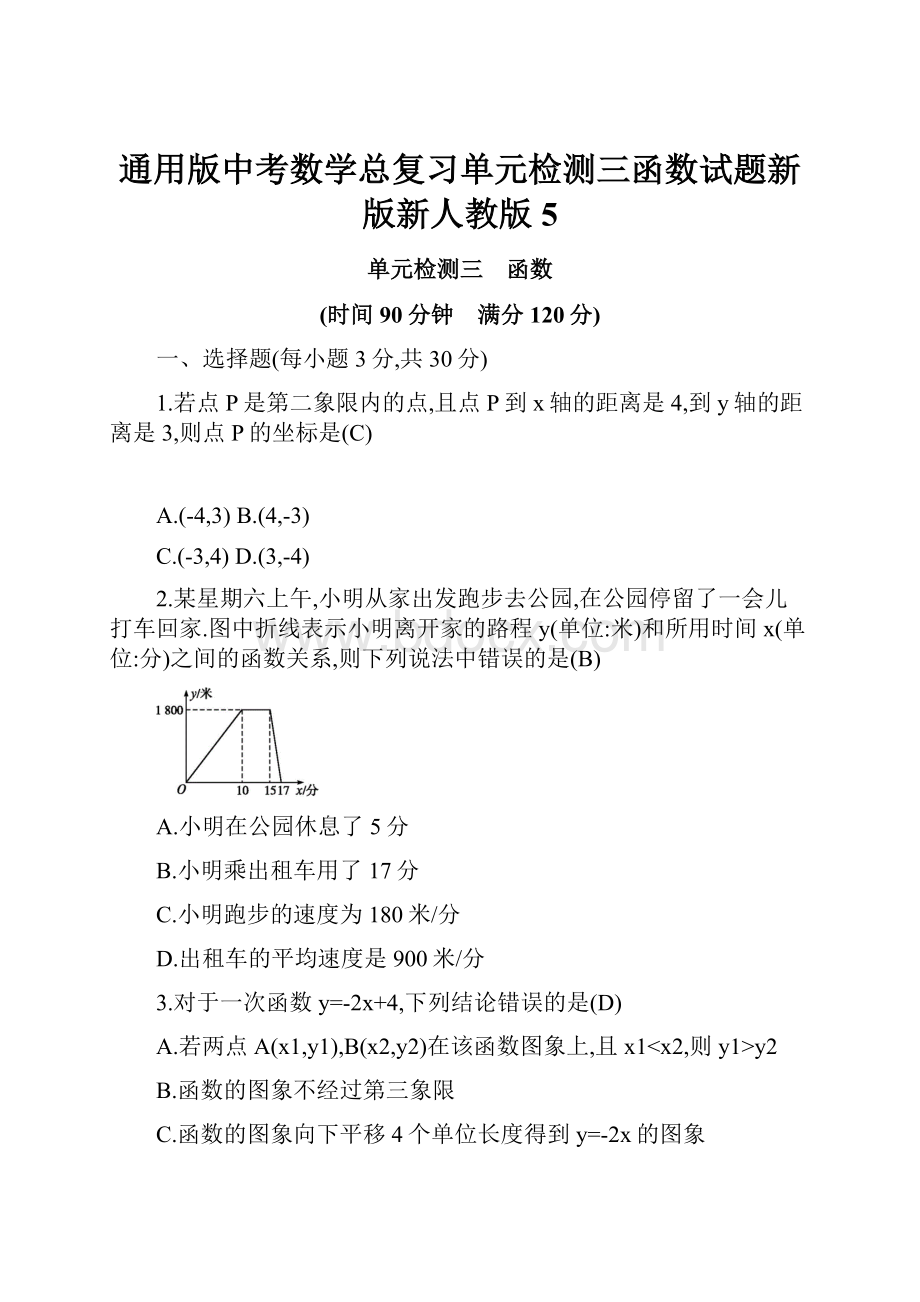 通用版中考数学总复习单元检测三函数试题新版新人教版 5

单元检测三　函数

(时间 90 分钟　满分 120 分)

一、选择题(每小题 3 分,共 30 分)

1.若点 P 是第二象限内的点,且点 P 到 x 轴的距离是 4,到 y 轴的距离是 3,则点 P 的坐标是(C)

A.(-4,3) B.(4,-3)

C.(-3,4) D.(3,-4)

2.某星期六上午,小明从家出发跑步去公园,在公园停留了一会儿打车回家.图中折线表示小明离开家的路程 y(单位:米)和所用时间 x(单位:分)之间的函数关系,则下列说法中错误的是(B)

y/米
1 800
O
10
15
17
x/分

A.小明在公园休息了 5 分

B.小明乘出租车用了 17 分

C.小明跑步的速度为 180 米/分

D.出租车的平均速度是 900 米/分

3.对于一次函数 y=-2x+4,下列结论错误的是(D)

A.若两点 A(x1,y1),B(x2,y2)在该函数图象上,且 x1<x2,则 y1>y2

B.函数的图象不经过第三象限

C.函数的图象向下平移 4 个单位长度得到 y=-2x 的图象